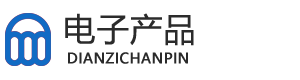 电子产品
DIANZICHANPIN